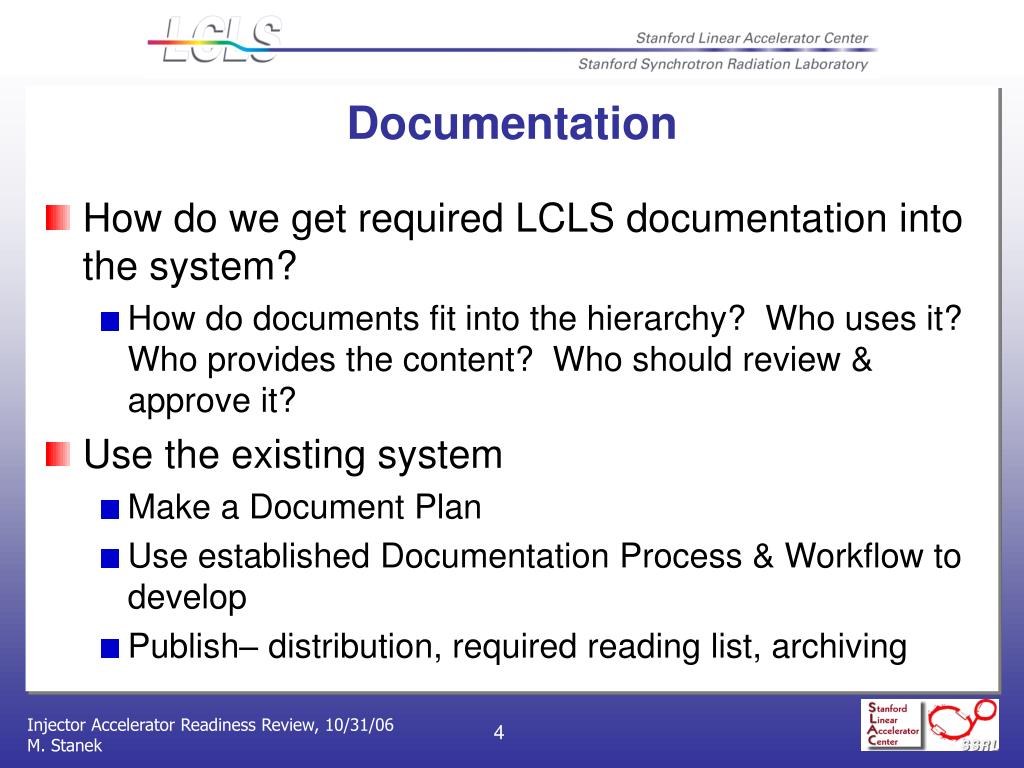 LCLS

Stanford Linear Accelerator Center

Stanford Synchrotron Radiation Laboratory

Documentation

How do we get required LCLS documentation into the system?

How do documents fit into the hierarchy? Who uses it? Who provides the content? Who should review & approve it?

Use the existing system

Make a Document Plan

Use established Documentation Process & Workflow to develop

Publish– distribution, required reading list, archiving

Injector Accelerator Readiness Review, 10/31/06
M. Stanek

4

Stanford Linear Accelerator Center

SSRL